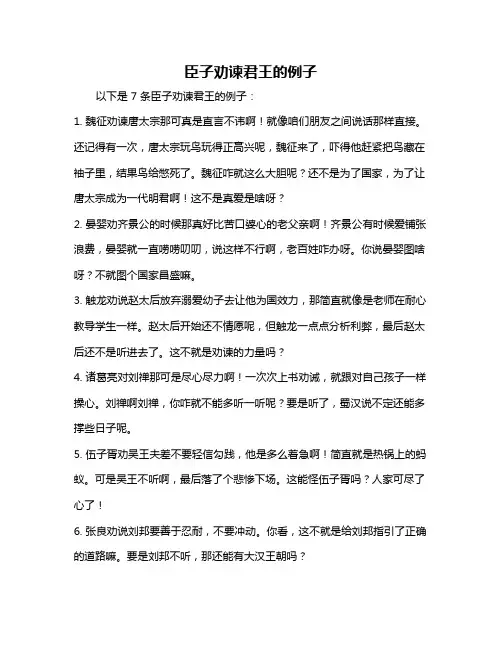 臣子劝谏君王的例子

以下是 7 条臣子劝谏君王的例子：

1. 魏征劝谏唐太宗那可真是直言不讳啊！就像咱们朋友之间说话那样直接。还记得有一次，唐太宗玩鸟玩得正高兴呢，魏征来了，吓得他赶紧把鸟藏在袖子里，结果鸟给憋死了。魏征咋就这么大胆呢？还不是为了国家，为了让唐太宗成为一代明君啊！这不是真爱是啥呀？

2. 晏婴劝齐景公的时候那真好比苦口婆心的老父亲啊！齐景公有时候爱铺张浪费，晏婴就一直唠唠叨叨，说这样不行啊，老百姓咋办呀。你说晏婴图啥呀？不就图个国家昌盛嘛。

3. 触龙劝说赵太后放弃溺爱幼子去让他为国效力，那简直就像是老师在耐心教导学生一样。赵太后开始还不情愿呢，但触龙一点点分析利弊，最后赵太后还不是听进去了。这不就是劝谏的力量吗？

4. 诸葛亮对刘禅那可是尽心尽力啊！一次次上书劝诫，就跟对自己孩子一样操心。刘禅啊刘禅，你咋就不能多听一听呢？要是听了，蜀汉说不定还能多撑些日子呢。

5. 伍子胥劝吴王夫差不要轻信勾践，他是多么着急啊！简直就是热锅上的蚂蚁。可是吴王不听啊，最后落了个悲惨下场。这能怪伍子胥吗？人家可尽了心了！

6. 张良劝说刘邦要善于忍耐，不要冲动。你看，这不就是给刘邦指引了正确的道路嘛。要是刘邦不听，那还能有大汉王朝吗？